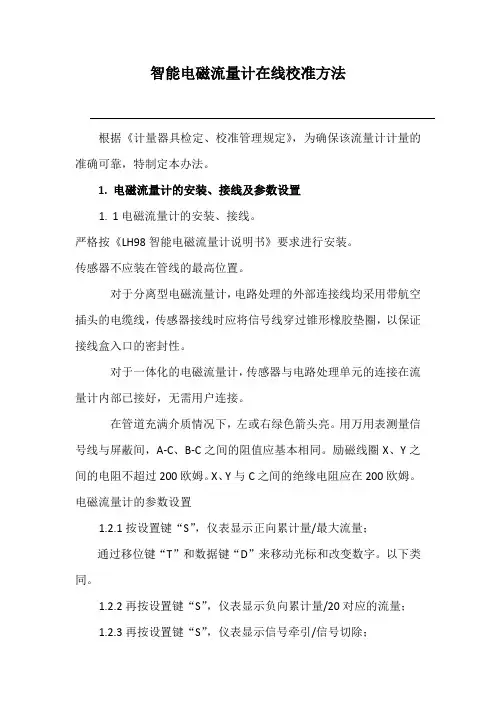 智能电磁流量计在线校准方法

根据《计量器具检定、校准管理规定》，为确保该流量计计量的准确可靠，特制定本办法。

1. 电磁流量计的安装、接线及参数设置

1. 1 电磁流量计的安装、接线。

严格按《LH98 智能电磁流量计说明书》要求进行安装。

传感器不应装在管线的最高位置。

对于分离型电磁流量计，电路处理的外部连接线均采用带航空插头的电缆线，传感器接线时应将信号线穿过锥形橡胶垫圈，以保证接线盒入口的密封性。

对于一体化的电磁流量计，传感器与电路处理单元的连接在流量计内部已接好，无需用户连接。

在管道充满介质情况下，左或右绿色箭头亮。用万用表测量信号线与屏蔽间，A-C、B-C 之间的阻值应基本相同。励磁线圈 X、Y 之间的电阻不超过 200 欧姆。X、Y 与 C 之间的绝缘电阻应在 200 欧姆。

电磁流量计的参数设置

1.2.1 按设置键“S”，仪表显示正向累计量/最大流量；

通过移位键“T”和数据键“D”来移动光标和改变数字。以下类同。

1.2.2 再按设置键“S”，仪表显示负向累计量/20 对应的流量；

1.2.3 再按设置键“S”，仪表显示信号牵引/信号切除；